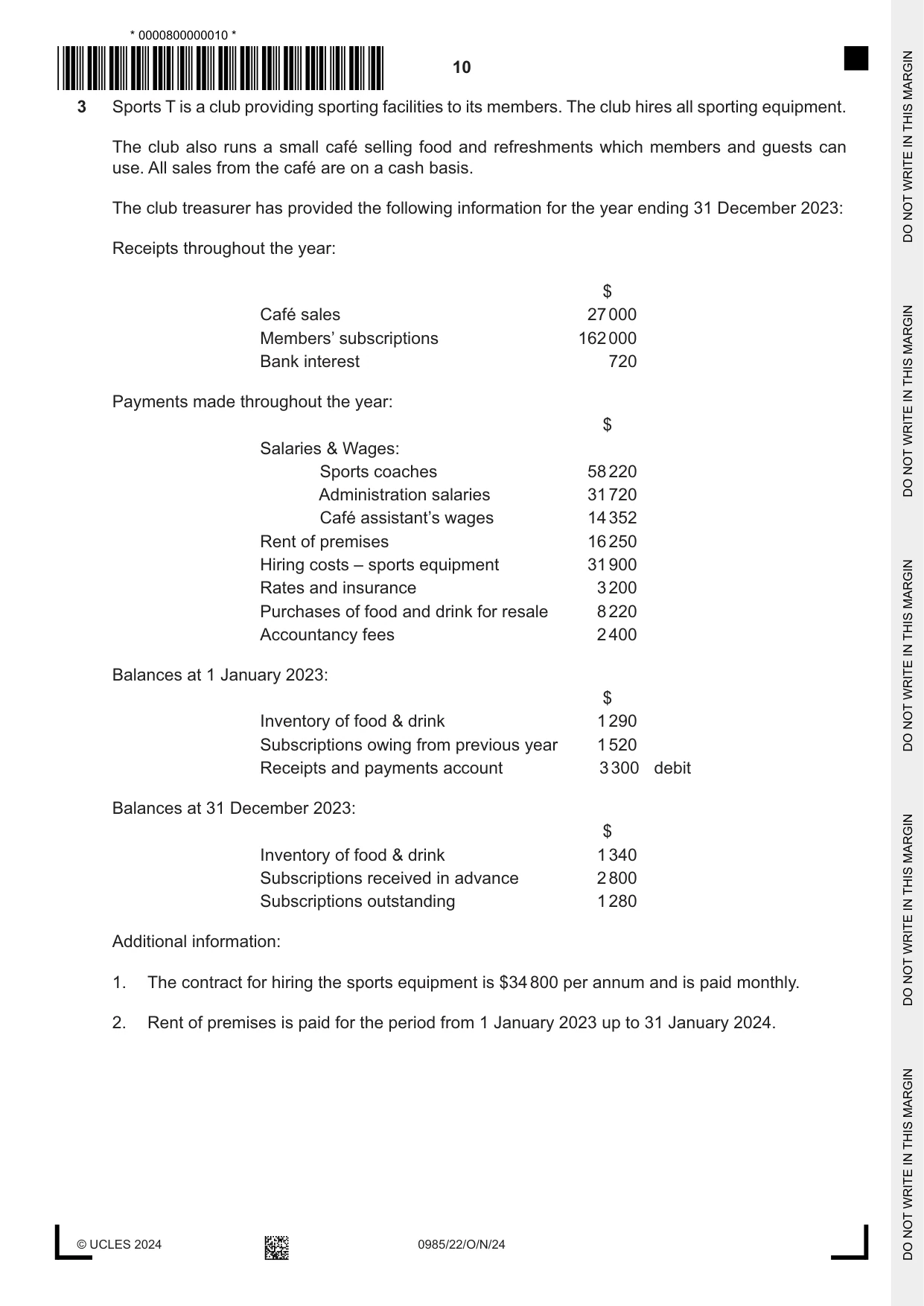 * 0000800000010 *

10

3 Sports T is a club providing sporting facilities to its members. The club hires all sporting equipment.

The club also runs a small café selling food and refreshments which members and guests can use. All sales from the café are on a cash basis.

The club treasurer has provided the following information for the year ending 31 December 2023:

Receipts throughout the year:

$
Café sales 27 000
Members' subscriptions 162 000
Bank interest 720

Payments made throughout the year:

$
Salaries & Wages:
Sports coaches 58 220
Administration salaries 31 720
Café assistant's wages 14 352
Rent of premises 16 250
Hiring costs – sports equipment 31 900
Rates and insurance 3 200
Purchases of food and drink for resale 8 220
Accountancy fees 2 400

Balances at 1 January 2023:

$
Inventory of food & drink 1 290
Subscriptions owing from previous year 1 520
Receipts and payments account 3 300 debit

Balances at 31 December 2023:

$
Inventory of food & drink 1 340
Subscriptions received in advance 2 800
Subscriptions outstanding 1 280

Additional information:

1. The contract for hiring the sports equipment is $34 800 per annum and is paid monthly.

2. Rent of premises is paid for the period from 1 January 2023 up to 31 January 2024.

© UCLES 2024 0985/22/O/N/24

DO NOT WRITE IN THIS MARGIN